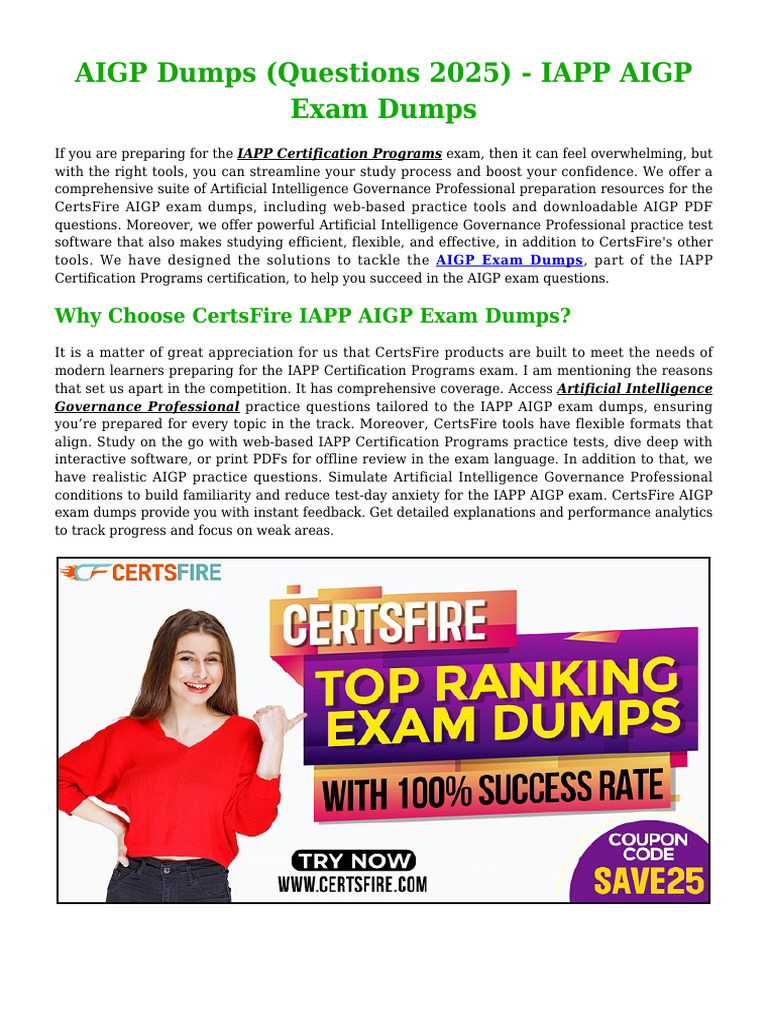 AIGP Dumps (Questions 2025) - IAPP AIGP Exam Dumps

If you are preparing for the IAPP Certification Programs exam, then it can feel overwhelming, but with the right tools, you can streamline your study process and boost your confidence. We offer a comprehensive suite of Artificial Intelligence Governance Professional preparation resources for the CertsFire AIGP exam dumps, including web-based practice tools and downloadable AIGP PDF questions. Moreover, we offer powerful Artificial Intelligence Governance Professional practice test software that also makes studying efficient, flexible, and effective, in addition to CertsFire's other tools. We have designed the solutions to tackle the AIGP Exam Dumps, part of the IAPP Certification Programs certification, to help you succeed in the AIGP exam questions.

Why Choose CertsFire IAPP AIGP Exam Dumps?

It is a matter of great appreciation for us that CertsFire products are built to meet the needs of modern learners preparing for the IAPP Certification Programs exam. I am mentioning the reasons that set us apart in the competition. It has comprehensive coverage. Access Artificial Intelligence Governance Professional practice questions tailored to the IAPP AIGP exam dumps, ensuring you're prepared for every topic in the track. Moreover, CertsFire tools have flexible formats that align. Study on the go with web-based IAPP Certification Programs practice tests, dive deep with interactive software, or print PDFs for offline review in the exam language. In addition to that, we have realistic AIGP practice questions. Simulate Artificial Intelligence Governance Professional conditions to build familiarity and reduce test-day anxiety for the IAPP AIGP exam. CertsFire AIGP exam dumps provide you with instant feedback. Get detailed explanations and performance analytics to track progress and focus on weak areas.

CERTSFIRE

CERTSFIRE

TOP RANKING EXAM DUMPS

WITH 100% SUCCESS RATE

TRY NOW

WWW.CERTSFIRE.COM

COUPON CODE SAVE25